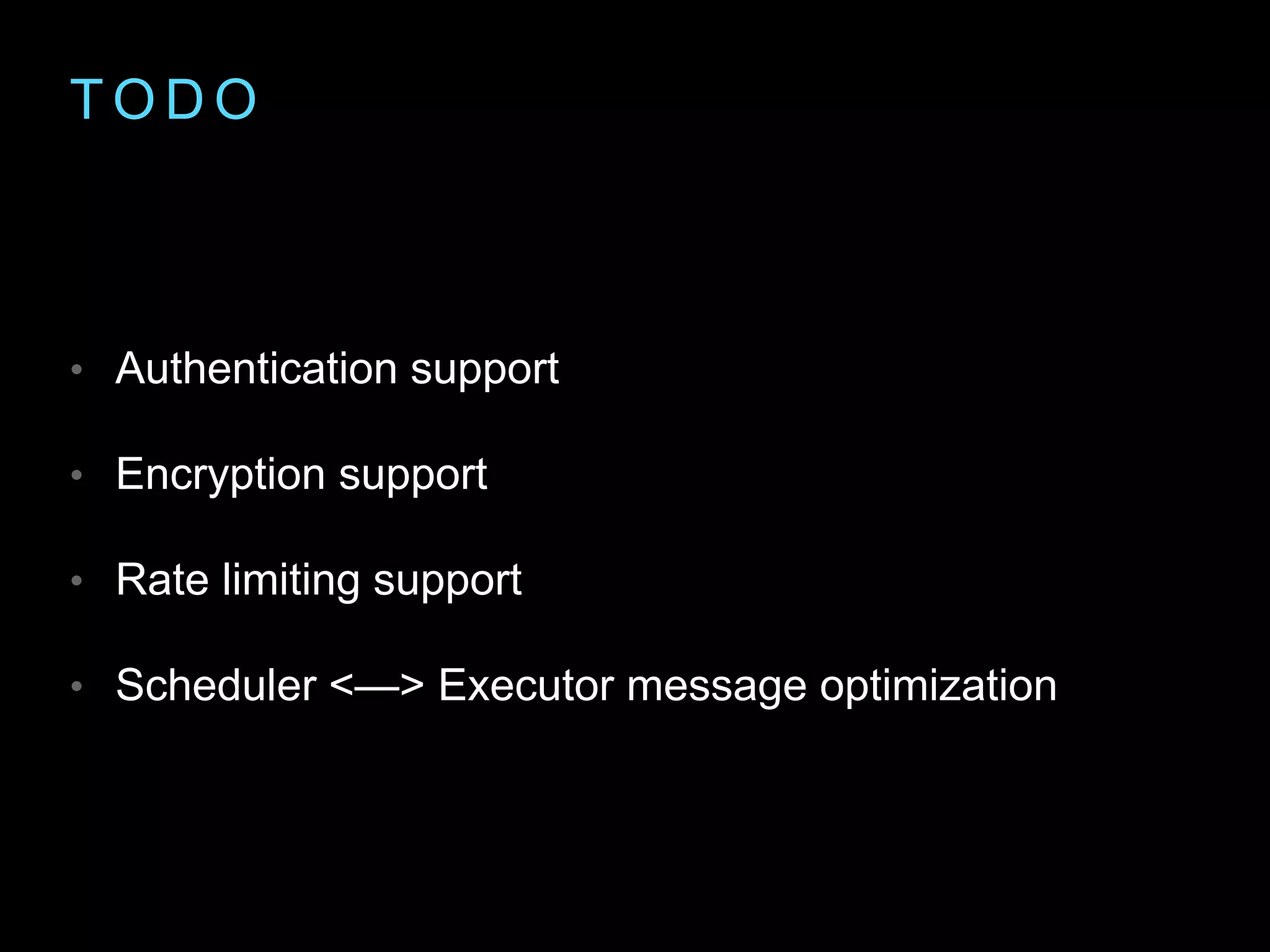 TODO

• Authentication support

• Encryption support

• Rate limiting support

• Scheduler <—> Executor message optimization